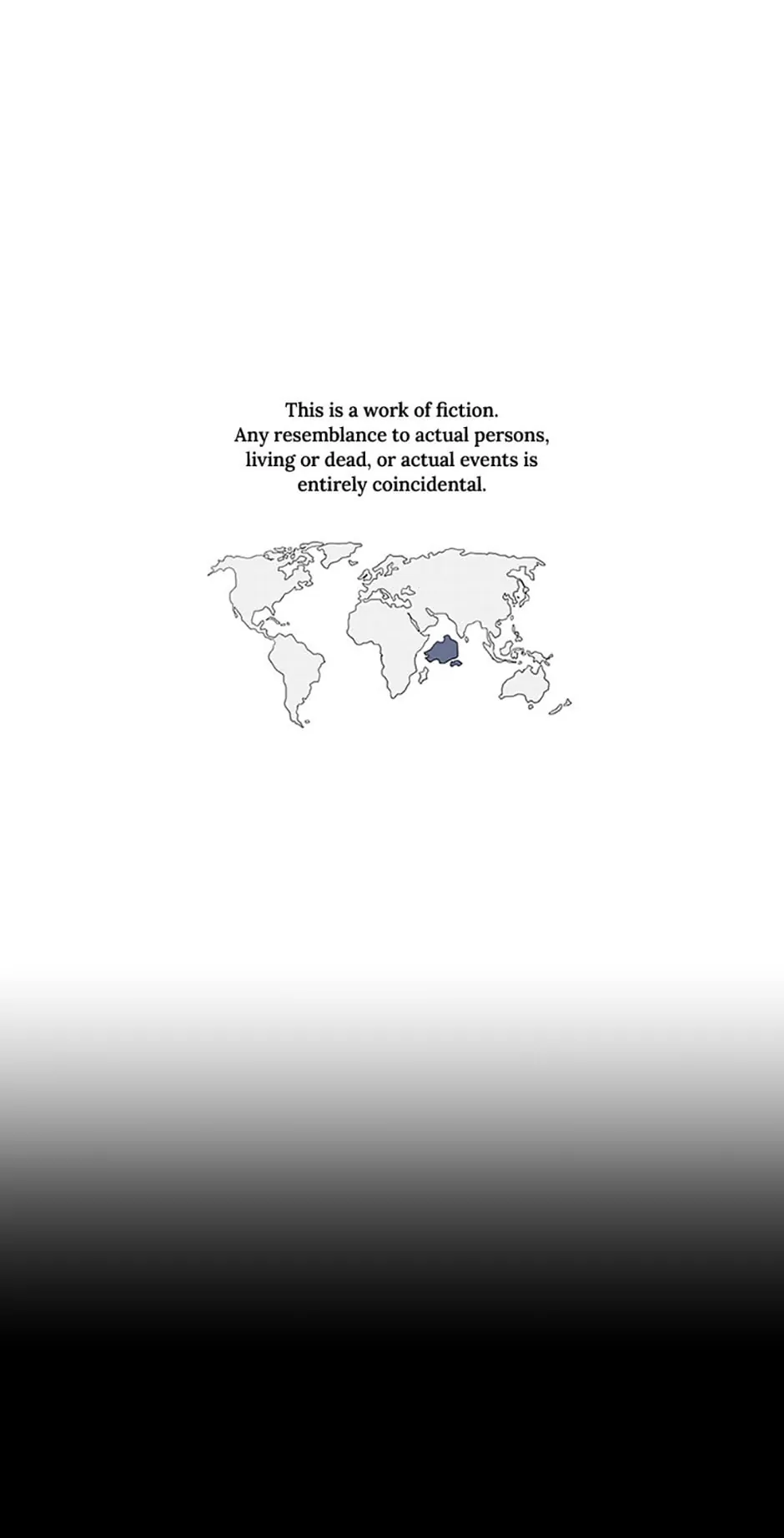 This is a work of fiction.
Any resemblance to actual persons, living or dead, or actual events is entirely coincidental.